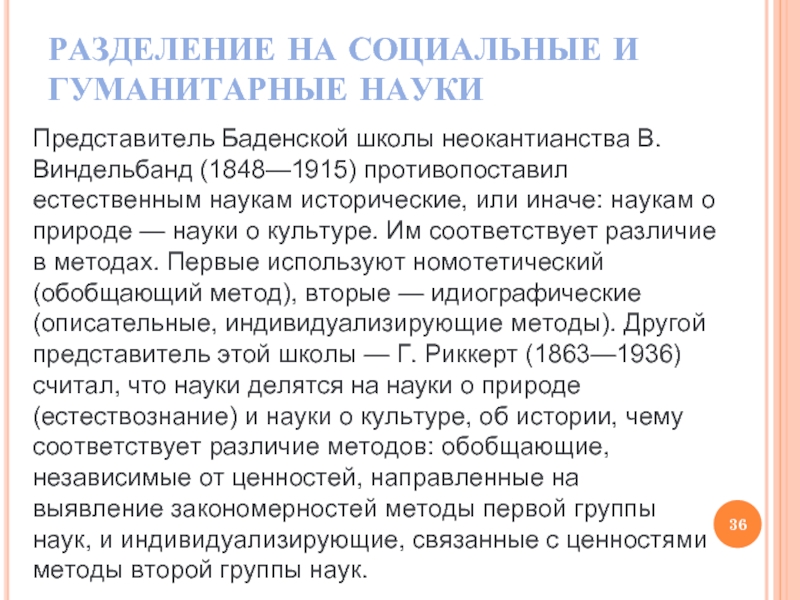 РАЗДЕЛЕНИЕ НА СОЦИАЛЬНЫЕ И ГУМАНИТАРНЫЕ НАУКИ

Представитель Баденской школы неокантианства В. Виндельбанд (1848—1915) противопоставил естественным наукам исторические, или иначе: наукам о природе — науки о культуре. Им соответствует различие в методах. Первые используют номотетический (обобщающий метод), вторые — идиографические (описательные, индивидуализирующие методы). Другой представитель этой школы — Г. Риккерт (1863—1936) считал, что науки делятся на науки о природе (естествознание) и науки о культуре, об истории, чему соответствует различие методов: обобщающие, независимые от ценностей, направленные на выявление закономерностей методы первой группы наук, и индивидуализирующие, связанные с ценностями методы второй группы наук.

36